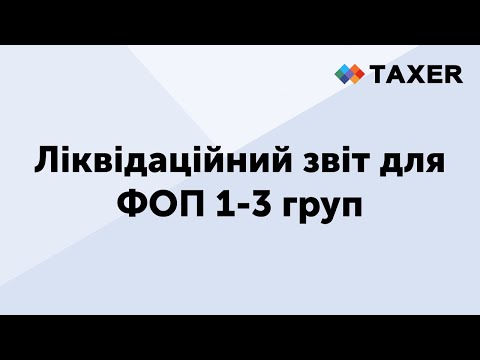 TAXER

Ліквідаційний звіт для ФОП 1-3 груп